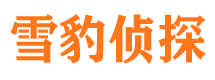 雪豹侦探